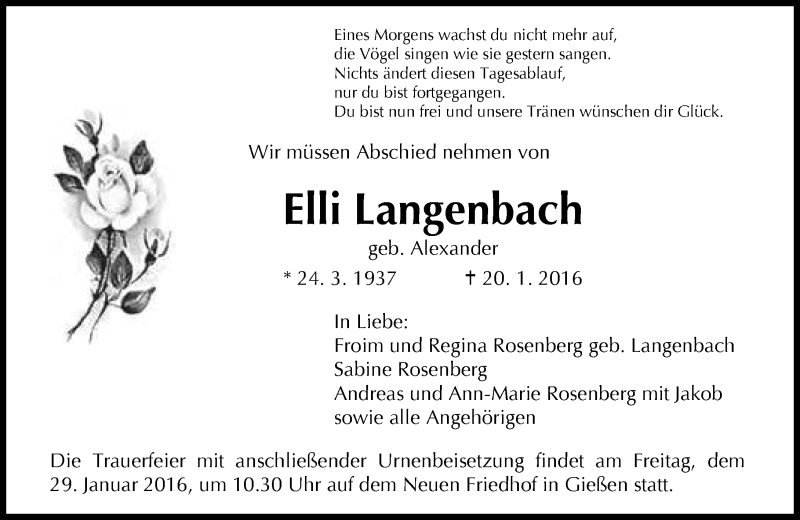 Eines Morgens wachst du nicht mehr auf,
die Vögel singen wie sie gestern sangen.
Nichts ändert diesen Tagesablauf,
nur du bist fortgegangen.
Du bist nun frei und unsere Tränen wünschen dir Glück.

Wir müssen Abschied nehmen von

Elli Langenbach

geb. Alexander

* 24. 3. 1937 † 20. 1. 2016

In Liebe:
Froim und Regina Rosenberg geb. Langenbach
Sabine Rosenberg
Andreas und Ann-Marie Rosenberg mit Jakob
sowie alle Angehörigen

Die Trauerfeier mit anschließender Urnenbeisetzung findet am Freitag, dem 29. Januar 2016, um 10.30 Uhr auf dem Neuen Friedhof in Gießen statt.